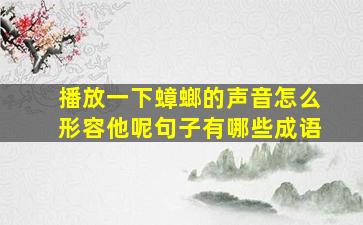 播放一下蟑螂的声音怎么形容他呢句子有哪些成语